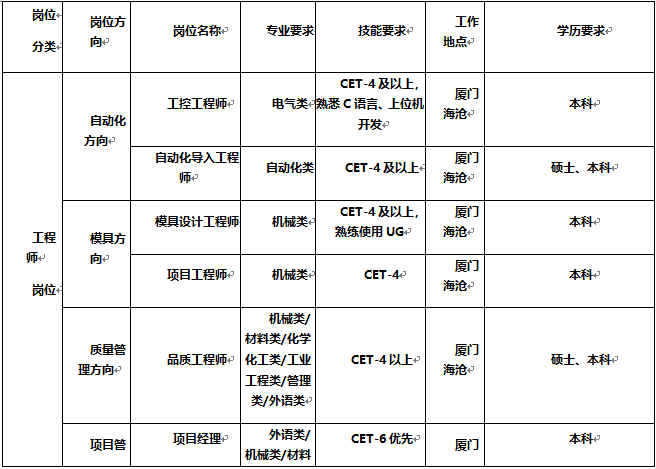 | 岗位分类 | 岗位方向 | 岗位名称 | 专业要求 | 技能要求 | 工作地点 | 学历要求 |
|---|---|---|---|---|---|---|
| 工程师岗位 | 自动化方向 | 工控工程师 | 电气类 | CET-4及以上，熟悉C语言、上位机开发 | 厦门海沧 | 本科 |
| | | 自动化导入工程师 | 自动化类 | CET-4及以上 | 厦门海沧 | 硕士、本科 |
| | 模具方向 | 模具设计工程师 | 机械类 | CET-4及以上，熟练使用UG | 厦门海沧 | 本科 |
| | | 项目工程师 | 机械类 | CET-4 | 厦门海沧 | 本科 |
| | 质量管理方向 | 品质工程师 | 机械类/材料类/化学化工类/工业工程类/管理类/外语类 | CET-4以上 | 厦门海沧 | 硕士、本科 |
| | 项目管 | 项目经理 | 外语类/机械类/材料 | CET-6优先 | 厦门 | 本科 |